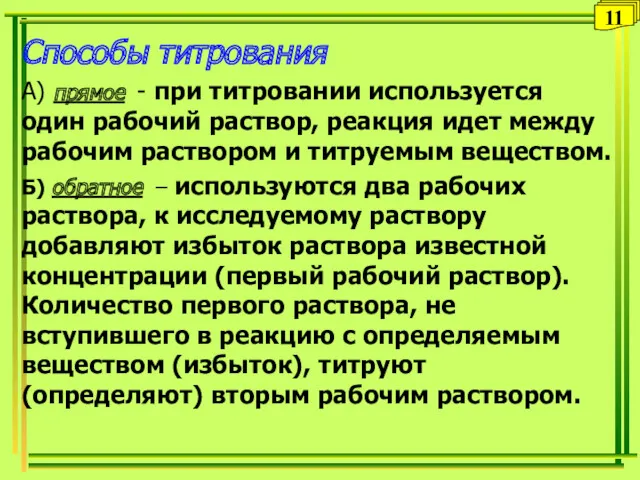 11

Способы титрования

А) прямое - при титровании используется один рабочий раствор, реакция идет между рабочим раствором и титруемым веществом.

Б) обратное – используются два рабочих раствора, к исследуемому раствору добавляют избыток раствора известной концентрации (первый рабочий раствор). Количество первого раствора, не вступившего в реакцию с определяемым веществом (избыток), титруют (определяют) вторым рабочим раствором.